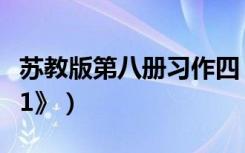 苏教版第八册习作四
1》）